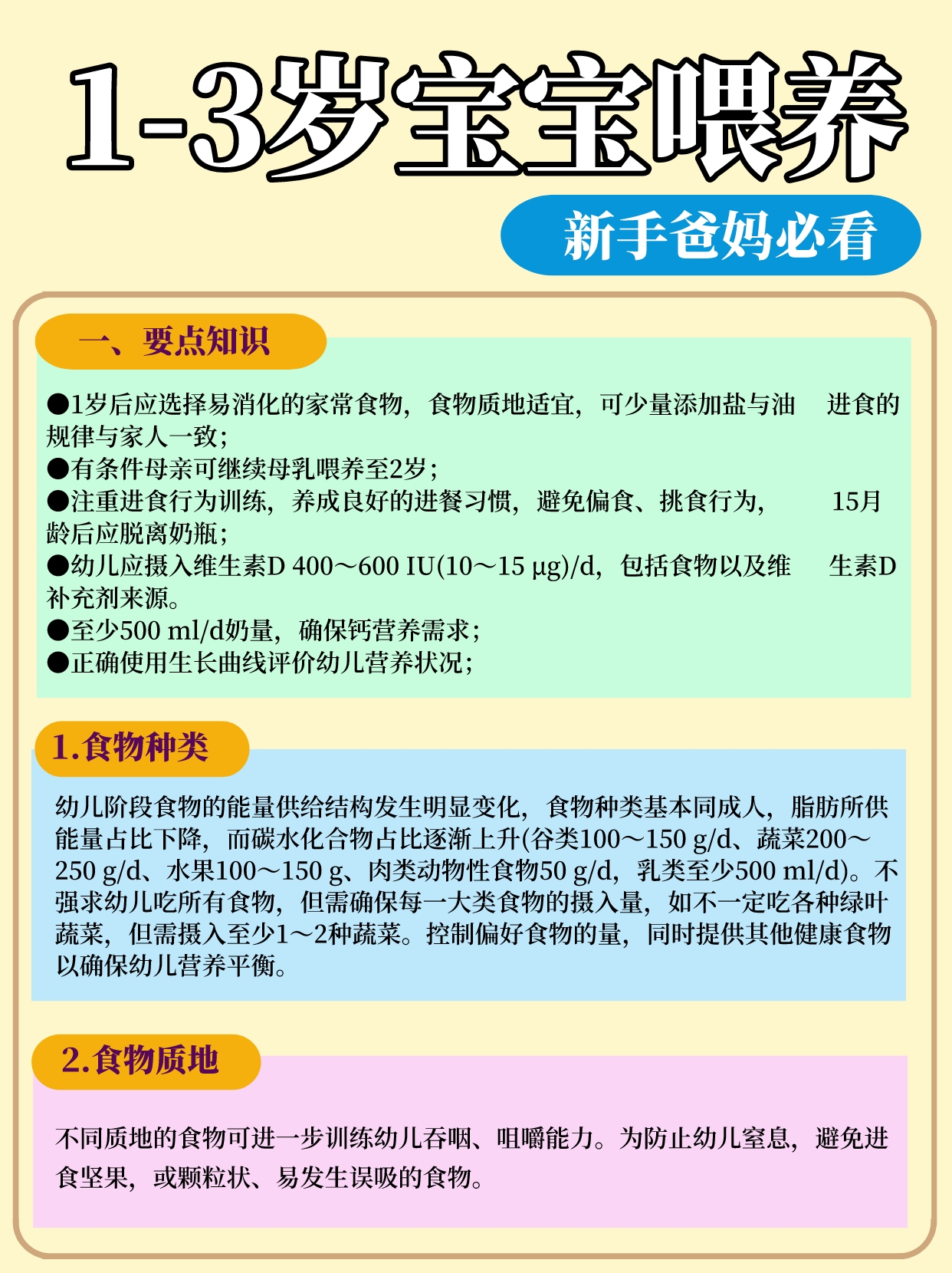 1-3岁宝宝喂养

新手爸妈必看

一、要点知识

●1岁后应选择易消化的家常食物，食物质地适宜，可少量添加盐与油 进食的规律与家人一致；
●有条件母亲可继续母乳喂养至2岁；
●注重进食行为训练，养成良好的进餐习惯，避免偏食、挑食行为， 15月龄后应脱离奶瓶；
●幼儿应摄入维生素D 400～600 IU(10～15 μg)/d，包括食物以及维 生素D补充剂来源。
●至少500 ml/d奶量，确保钙营养需求；
●正确使用生长曲线评价幼儿营养状况；

1.食物种类

幼儿阶段食物的能量供给结构发生明显变化，食物种类基本同成人，脂肪所供能量占比下降，而碳水化合物占比逐渐上升(谷类100～150 g/d、蔬菜200～250 g/d、水果100～150 g、肉类动物性食物50 g/d，乳类至少500 ml/d)。不强求幼儿吃所有食物，但需确保每一大类食物的摄入量，如不一定吃各种绿叶蔬菜，但需摄入至少1～2种蔬菜。控制偏好食物的量，同时提供其他健康食物以确保幼儿营养平衡。

2.食物质地

不同质地的食物可进一步训练幼儿吞咽、咀嚼能力。为防止幼儿窒息，避免进食坚果，或颗粒状、易发生误吸的食物。